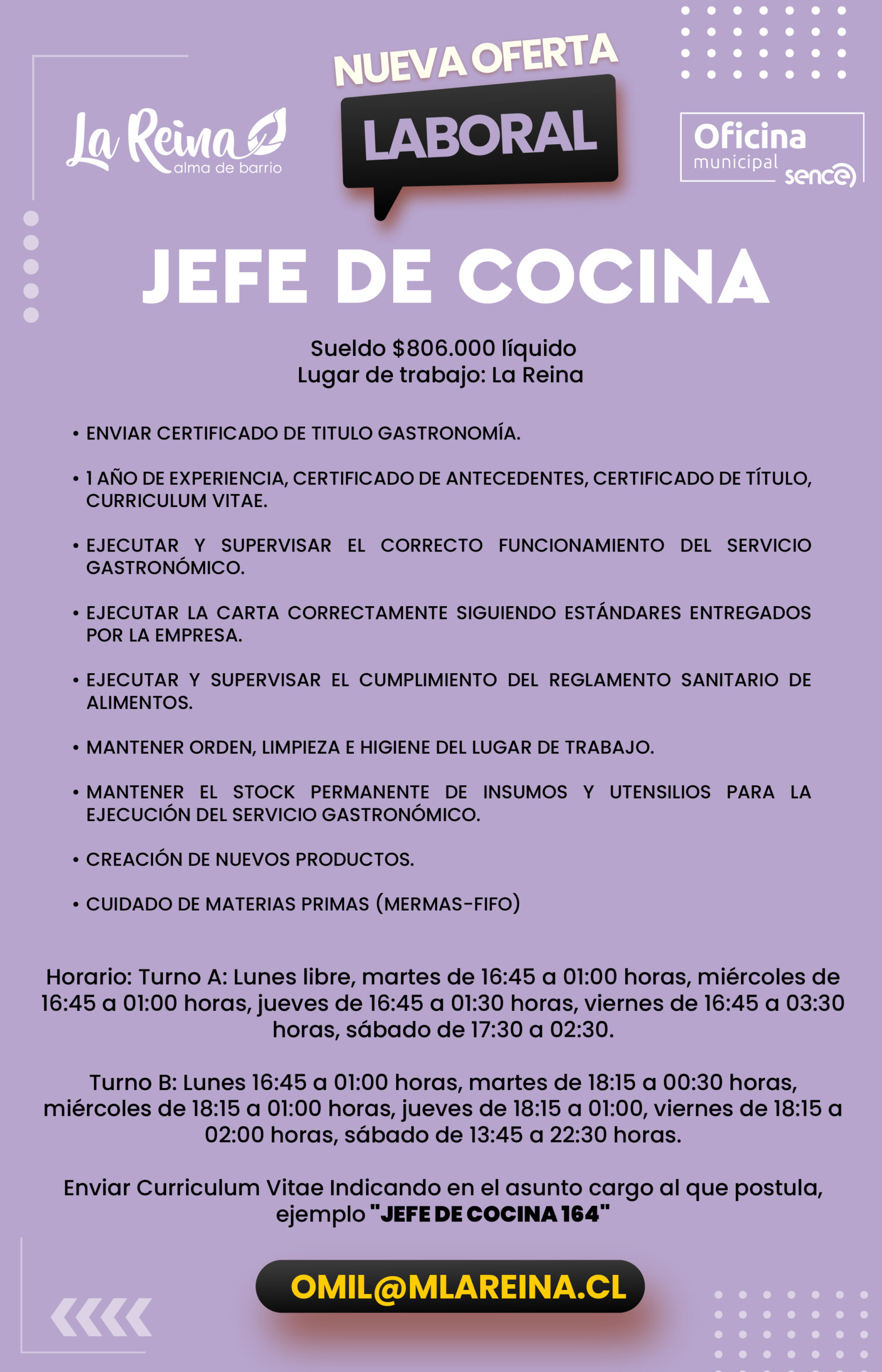 La Reina
alma de barrio

NUEVA OFERTA
LABORAL

Oficina
municipal
sence

JEFE DE COCINA

Sueldo $806.000 líquido
Lugar de trabajo: La Reina

• ENVIAR CERTIFICADO DE TITULO GASTRONOMÍA.

• 1 AÑO DE EXPERIENCIA, CERTIFICADO DE ANTECEDENTES, CERTIFICADO DE TÍTULO, CURRICULUM VITAE.

• EJECUTAR Y SUPERVISAR EL CORRECTO FUNCIONAMIENTO DEL SERVICIO GASTRONÓMICO.

• EJECUTAR LA CARTA CORRECTAMENTE SIGUIENDO ESTÁNDARES ENTREGADOS POR LA EMPRESA.

• EJECUTAR Y SUPERVISAR EL CUMPLIMIENTO DEL REGLAMENTO SANITARIO DE ALIMENTOS.

• MANTENER ORDEN, LIMPIEZA E HIGIENE DEL LUGAR DE TRABAJO.

• MANTENER EL STOCK PERMANENTE DE INSUMOS Y UTENSILIOS PARA LA EJECUCIÓN DEL SERVICIO GASTRONÓMICO.

• CREACIÓN DE NUEVOS PRODUCTOS.

• CUIDADO DE MATERIAS PRIMAS (MERMAS-FIFO)

Horario: Turno A: Lunes libre, martes de 16:45 a 01:00 horas, miércoles de 16:45 a 01:00 horas, jueves de 16:45 a 01:30 horas, viernes de 16:45 a 03:30 horas, sábado de 17:30 a 02:30.

Turno B: Lunes 16:45 a 01:00 horas, martes de 18:15 a 00:30 horas, miércoles de 18:15 a 01:00 horas, jueves de 18:15 a 01:00, viernes de 18:15 a 02:00 horas, sábado de 13:45 a 22:30 horas.

Enviar Curriculum Vitae Indicando en el asunto cargo al que postula, ejemplo "JEFE DE COCINA 164"

OMIL@MLAREINA.CL